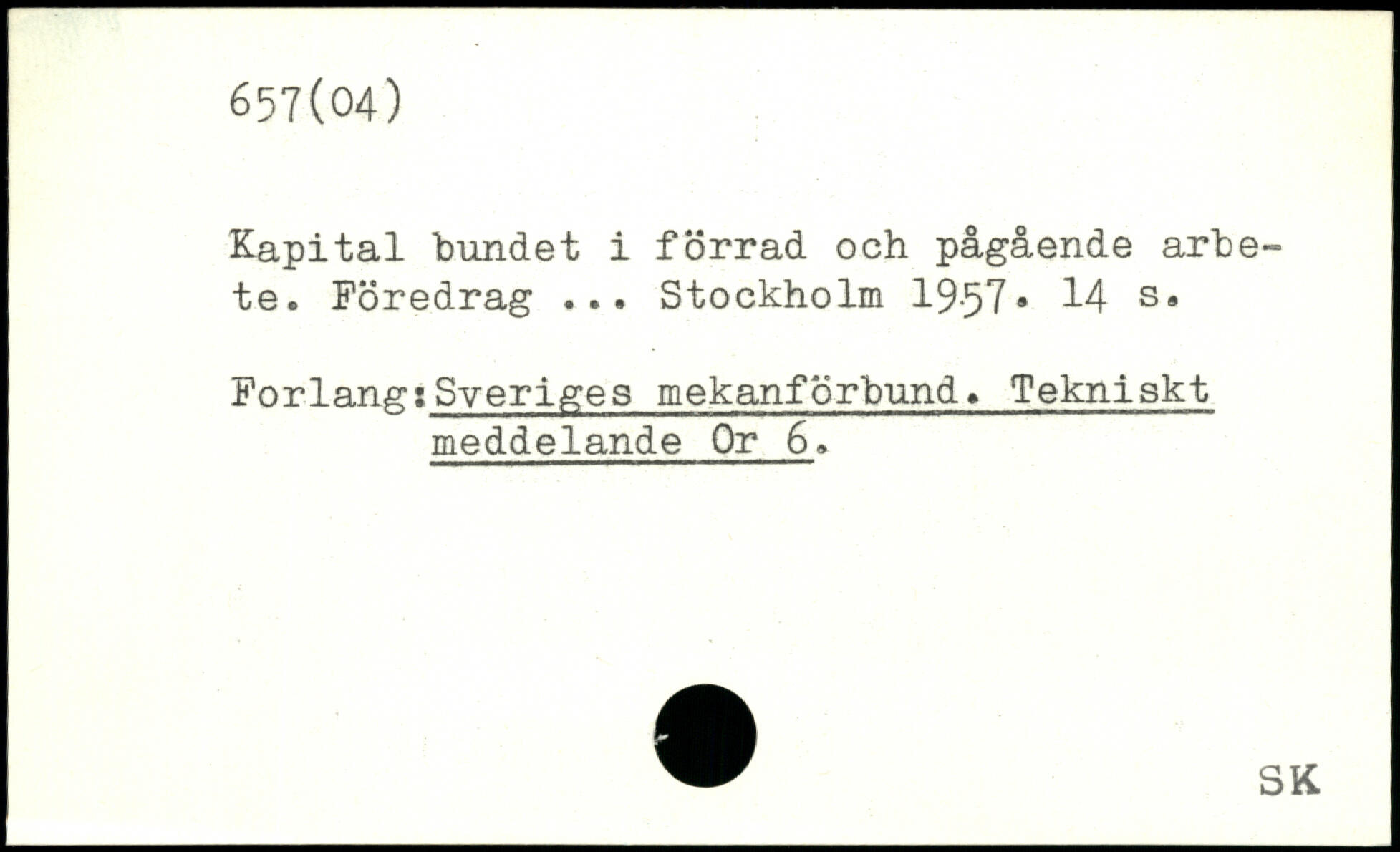 657(04)

Kapital bundet i förrad och pågående arbete. Föredrag ... Stockholm 1957. 14 s.

Forlang:Sveriges mekanförbund. Tekniskt meddelande Or 6.

SK